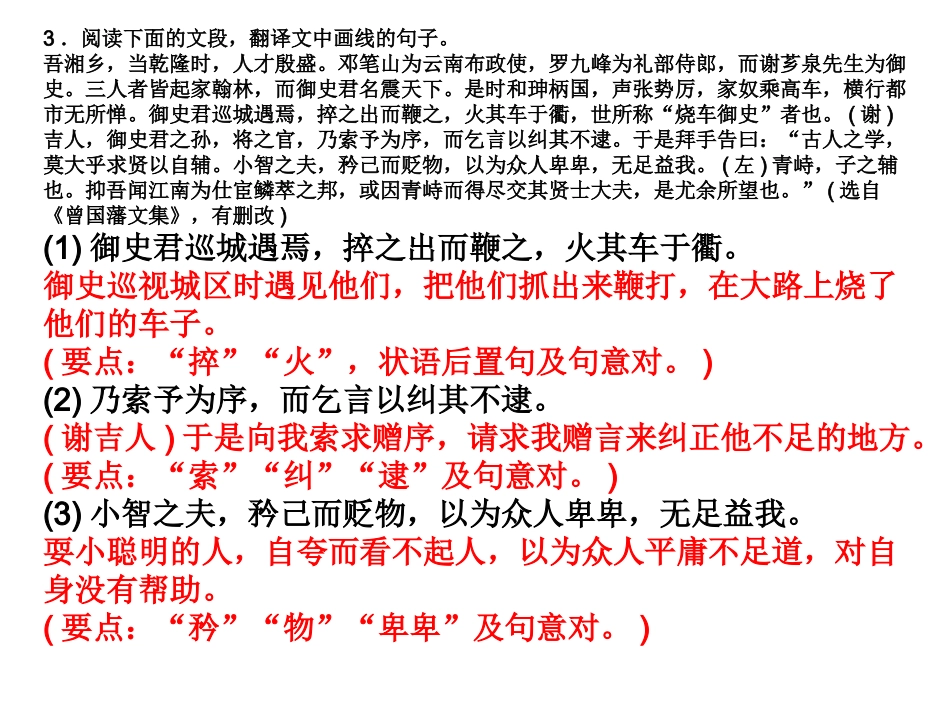 3．阅读下面的文段，翻译文中画线的句子。

吾湘乡，当乾隆时，人才殷盛。邓笔山为云南布政使，罗九峰为礼部侍郎，而谢芗泉先生为御史。三人者皆起家翰林，而御史君名震天下。是时和珅柄国，声张势厉，家奴乘高车，横行都市无所惮。御史君巡城遇焉，捽之出而鞭之，火其车于衢，世所称“烧车御史”者也。(谢)吉人，御史君之孙，将之官，乃索予为序，而乞言以纠其不逮。于是拜手告曰：“古人之学，莫大乎求贤以自辅。小智之夫，矜己而贬物，以为众人卑卑，无足益我。(左)青峙，子之辅也。抑吾闻江南为仕宦鳞萃之邦，或因青峙而得尽交其贤士大夫，是尤余所望也。”(选自《曾国藩文集》，有删改)

(1) 御史君巡城遇焉，捽之出而鞭之，火其车于衢。

御史巡视城区时遇见他们，把他们抓出来鞭打，在大路上烧了他们的车子。

(要点：“捽”“火”，状语后置句及句意对。)

(2) 乃索予为序，而乞言以纠其不逮。

(谢吉人)于是向我索求赠序，请求我赠言来纠正他不足的地方。

(要点：“索”“纠”“逮”及句意对。)

(3) 小智之夫，矜己而贬物，以为众人卑卑，无足益我。

耍小聪明的人，自夸而看不起人，以为众人平庸不足道，对自身没有帮助。

(要点：“矜”“物”“卑卑”及句意对。)